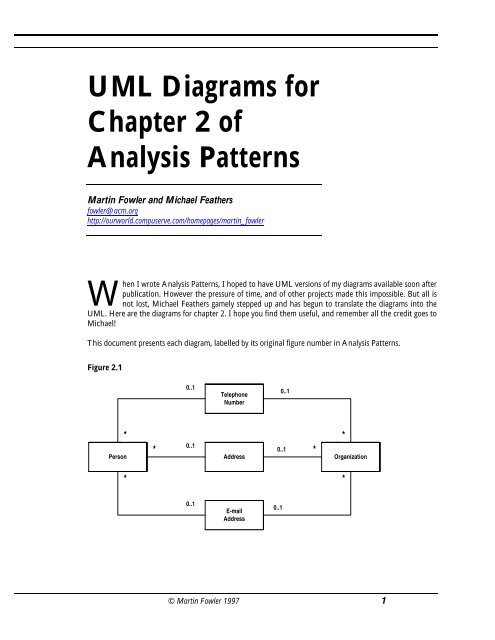 UML Diagrams for Chapter 2 of Analysis Patterns

Martin Fowler and Michael Feathers
fowler@acm.org
http://ourworld.compuserve.com/homepages/martin_fowler

When I wrote Analysis Patterns, I hoped to have UML versions of my diagrams available soon after publication. However the pressure of time, and of other projects made this impossible. But all is not lost, Michael Feathers gamely stepped up and has begun to translate the diagrams into the UML. Here are the diagrams for chapter 2. I hope you find them useful, and remember all the credit goes to Michael!

This document presents each diagram, labelled by its original figure number in Analysis Patterns.

Figure 2.1

0..1
Telephone Number
0..1
*
*
Person
*
0..1
Address
0..1
*
Organization
*
*
0..1
E-mail Address
0..1

© Martin Fowler 1997
1